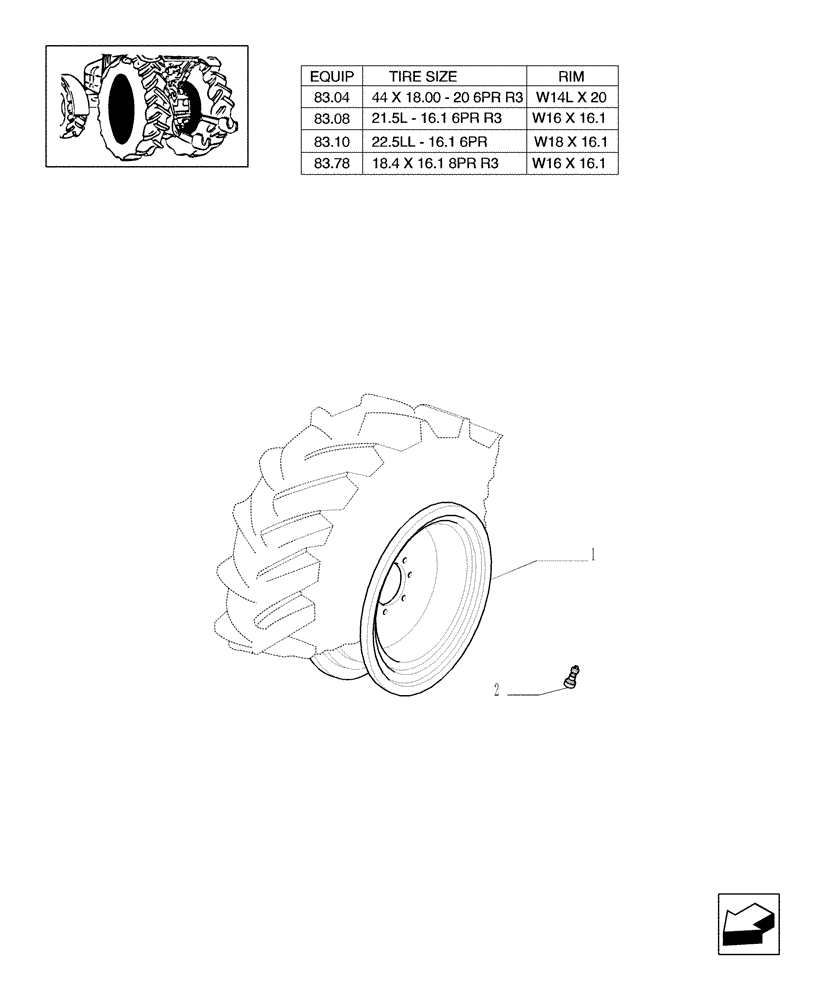 | EQUIP | TIRE SIZE | RIM |
|---|---|---|
| 83.04 | 44 X 18.00 - 20 6PR R3 | W14L X 20 |
| 83.08 | 21.5L - 16.1 6PR R3 | W16 X 16.1 |
| 83.10 | 22.5LL - 16.1 6PR | W18 X 16.1 |
| 83.78 | 18.4 X 16.1 8PR R3 | W16 X 16.1 |

1

2